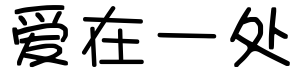 爱在一处